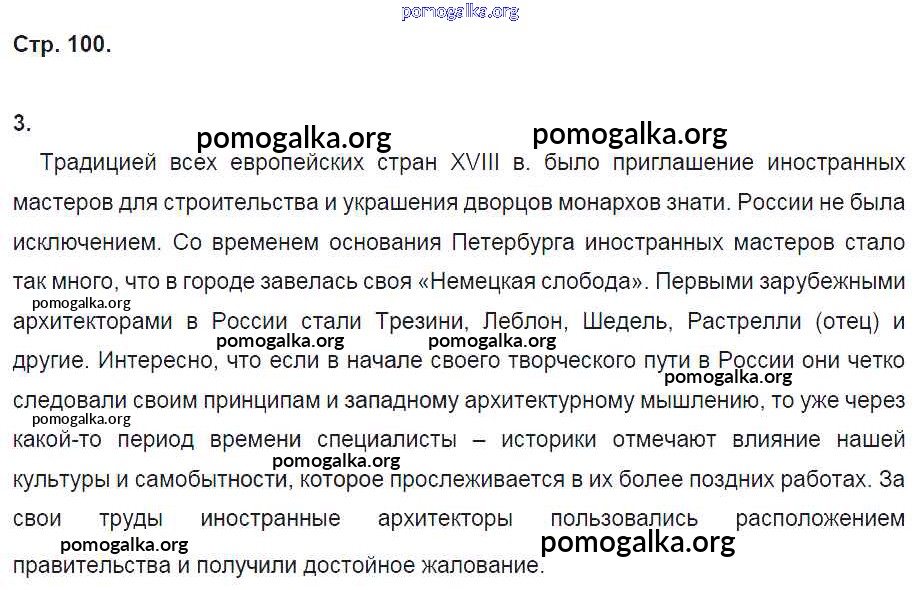 pomogalka.org

Стр. 100.

3.

pomogalka.org pomogalka.org

Традицией всех европейских стран XVIII в. было приглашение иностранных мастеров для строительства и украшения дворцов монархов знати. России не была исключением. Со временем основания Петербурга иностранных мастеров стало так много, что в городе завелась своя «Немецкая слобода». Первыми зарубежными архитекторами в России стали Трезини, Леблон, Шедель, Растрелли (отец) и другие. Интересно, что если в начале своего творческого пути в России они четко следовали своим принципам и западному архитектурному мышлению, то уже через какой-то период времени специалисты – историки отмечают влияние нашей культуры и самобытности, которое прослеживается в их более поздних работах. За свои труды иностранные архитекторы пользовались расположением правительства и получили достойное жалование.

pomogalka.org pomogalka.org pomogalka.org pomogalka.org pomogalka.org pomogalka.org pomogalka.org pomogalka.org